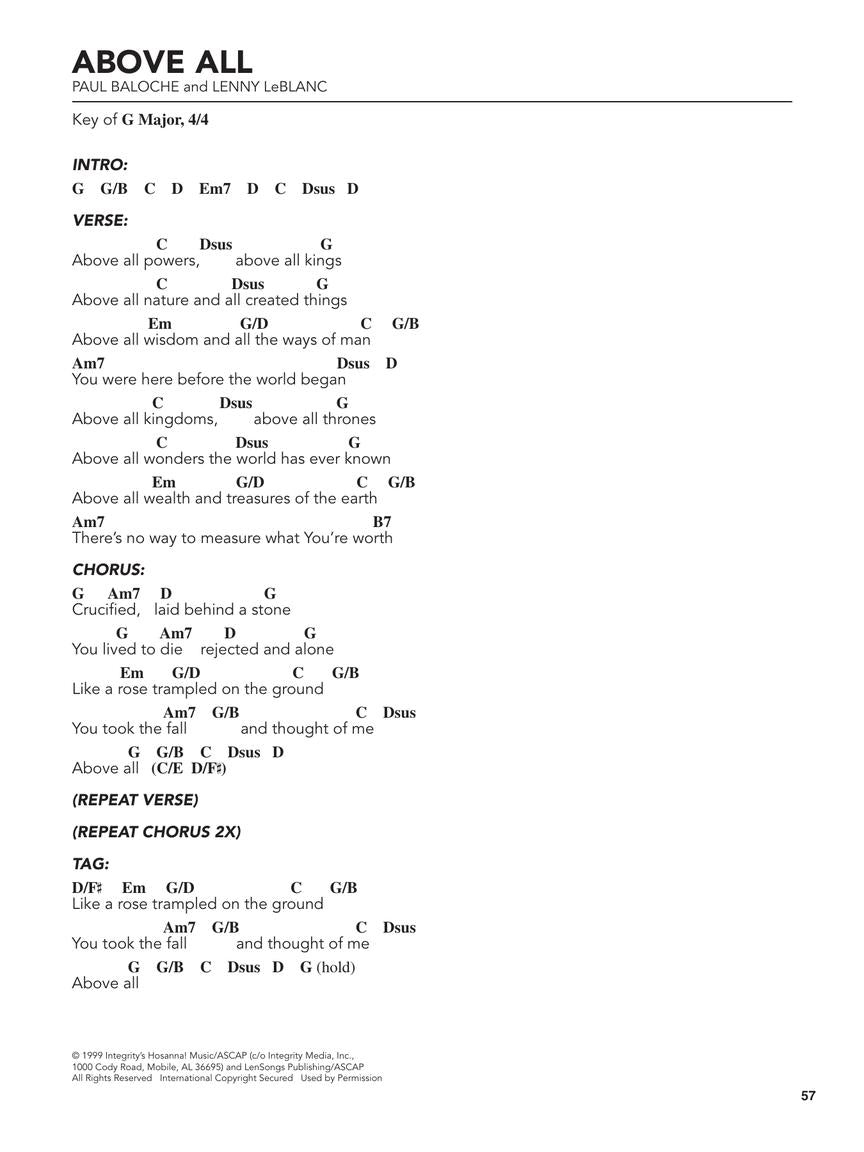 ABOVE ALL
PAUL BALOCHE and LENNY LeBLANC

Key of G Major, 4/4

INTRO:
G G/B C D Em7 D C Dsus D

VERSE:
C Dsus G
Above all powers, above all kings
C Dsus G
Above all nature and all created things
Em G/D C G/B
Above all wisdom and all the ways of man
Am7 Dsus D
You were here before the world began
C Dsus G
Above all kingdoms, above all thrones
C Dsus G
Above all wonders the world has ever known
Em G/D C G/B
Above all wealth and treasures of the earth
Am7 B7
There's no way to measure what You're worth

CHORUS:
G Am7 D G
Crucified, laid behind a stone
G Am7 D G
You lived to die rejected and alone
Em G/D C G/B
Like a rose trampled on the ground
Am7 G/B C Dsus
You took the fall and thought of me
G G/B C Dsus D
Above all (C/E D/F♯)

(REPEAT VERSE)

(REPEAT CHORUS 2X)

TAG:
D/F♯ Em G/D C G/B
Like a rose trampled on the ground
Am7 G/B C Dsus
You took the fall and thought of me
G G/B C Dsus D G (hold)
Above all

© 1999 Integrity's Hosanna! Music/ASCAP (c/o Integrity Media, Inc., 1000 Cody Road, Mobile, AL 36695) and LenSongs Publishing/ASCAP
All Rights Reserved International Copyright Secured Used by Permission

57